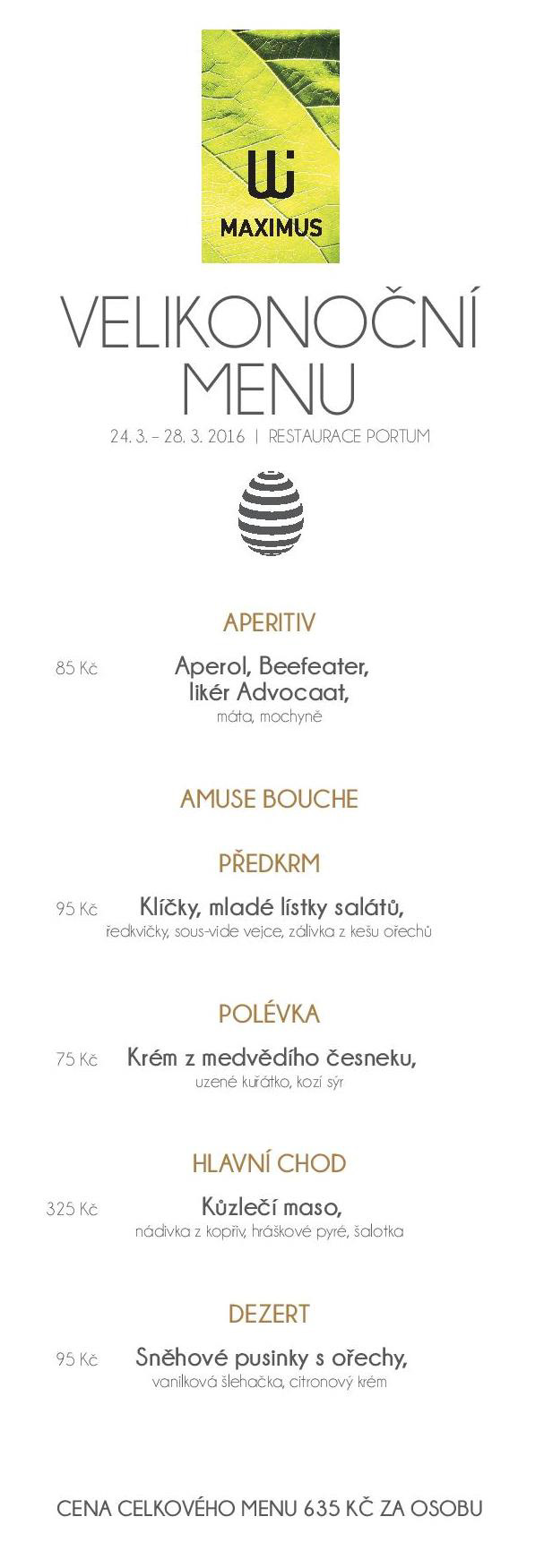 MAXIMUS

VELIKONOČNÍ MENU

24. 3. – 28. 3. 2016 | RESTAURACE PORTUM

APERITIV

85 Kč Aperol, Beefeater, likér Advocaat,
máta, mochyně

AMUSE BOUCHE

PŘEDKRM

95 Kč Klíčky, mladé lístky salátů,
ředkvičky, sous-vide vejce, zálivka z kešu ořechů

POLÉVKA

75 Kč Krém z medvědího česneku,
uzené kuřátko, kozí sýr

HLAVNÍ CHOD

325 Kč Kůzlečí maso,
nádivka z kopřiv, hráškové pyré, šalotka

DEZERT

95 Kč Sněhové pusinky s ořechy,
vanilková šlehačka, citronový krém

CENA CELKOVÉHO MENU 635 KČ ZA OSOBU